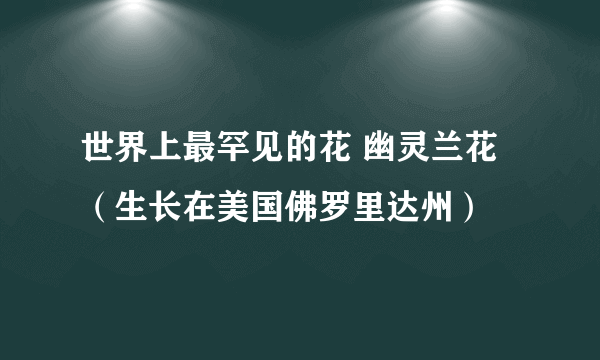 世界上最罕见的花 幽灵兰花

（生长在美国佛罗里达州）